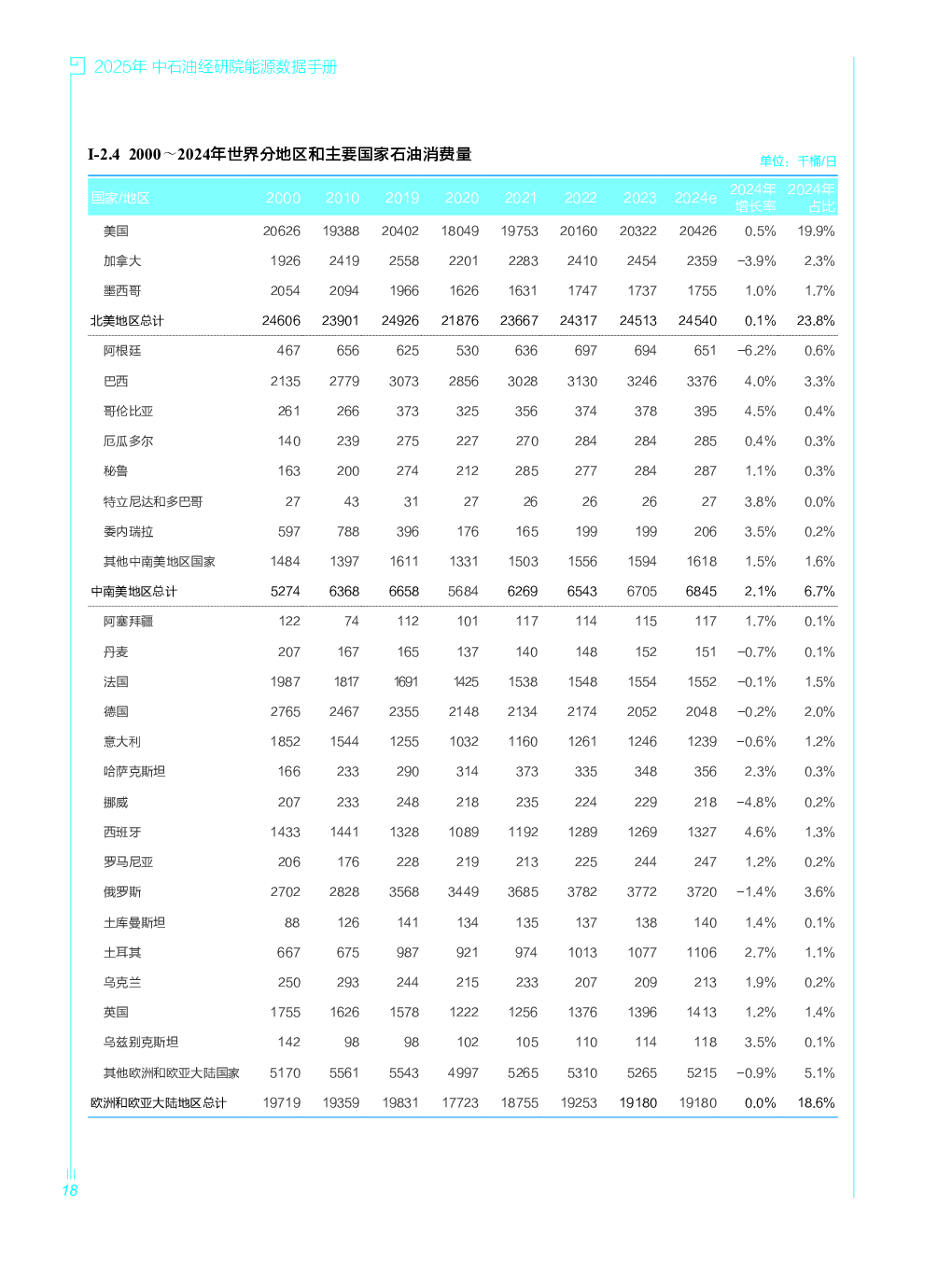 2025年 中石油经研院能源数据手册

I-2.4 2000～2024年世界分地区和主要国家石油消费量

单位：千桶/日

| 国家/地区 | 2000 | 2010 | 2019 | 2020 | 2021 | 2022 | 2023 | 2024e | 2024年增长率 | 2024年占比 |
|---|---|---|---|---|---|---|---|---|---|---|
| 美国 | 20626 | 19388 | 20402 | 18049 | 19753 | 20160 | 20322 | 20426 | 0.5% | 19.9% |
| 加拿大 | 1926 | 2419 | 2558 | 2201 | 2283 | 2410 | 2454 | 2359 | −3.9% | 2.3% |
| 墨西哥 | 2054 | 2094 | 1966 | 1626 | 1631 | 1747 | 1737 | 1755 | 1.0% | 1.7% |
| 北美地区总计 | 24606 | 23901 | 24926 | 21876 | 23667 | 24317 | 24513 | 24540 | 0.1% | 23.8% |
| 阿根廷 | 467 | 656 | 625 | 530 | 636 | 697 | 694 | 651 | −6.2% | 0.6% |
| 巴西 | 2135 | 2779 | 3073 | 2856 | 3028 | 3130 | 3246 | 3376 | 4.0% | 3.3% |
| 哥伦比亚 | 261 | 266 | 373 | 325 | 356 | 374 | 378 | 395 | 4.5% | 0.4% |
| 厄瓜多尔 | 140 | 239 | 275 | 227 | 270 | 284 | 284 | 285 | 0.4% | 0.3% |
| 秘鲁 | 163 | 200 | 274 | 212 | 285 | 277 | 284 | 287 | 1.1% | 0.3% |
| 特立尼达和多巴哥 | 27 | 43 | 31 | 27 | 26 | 26 | 26 | 27 | 3.8% | 0.0% |
| 委内瑞拉 | 597 | 788 | 396 | 176 | 165 | 199 | 199 | 206 | 3.5% | 0.2% |
| 其他中南美地区国家 | 1484 | 1397 | 1611 | 1331 | 1503 | 1556 | 1594 | 1618 | 1.5% | 1.6% |
| 中南美地区总计 | 5274 | 6368 | 6658 | 5684 | 6269 | 6543 | 6705 | 6845 | 2.1% | 6.7% |
| 阿塞拜疆 | 122 | 74 | 112 | 101 | 117 | 114 | 115 | 117 | 1.7% | 0.1% |
| 丹麦 | 207 | 167 | 165 | 137 | 140 | 148 | 152 | 151 | −0.7% | 0.1% |
| 法国 | 1987 | 1817 | 1691 | 1425 | 1538 | 1548 | 1554 | 1552 | −0.1% | 1.5% |
| 德国 | 2765 | 2467 | 2355 | 2148 | 2134 | 2174 | 2052 | 2048 | −0.2% | 2.0% |
| 意大利 | 1852 | 1544 | 1255 | 1032 | 1160 | 1261 | 1246 | 1239 | −0.6% | 1.2% |
| 哈萨克斯坦 | 166 | 233 | 290 | 314 | 373 | 335 | 348 | 356 | 2.3% | 0.3% |
| 挪威 | 207 | 233 | 248 | 218 | 235 | 224 | 229 | 218 | −4.8% | 0.2% |
| 西班牙 | 1433 | 1441 | 1328 | 1089 | 1192 | 1289 | 1269 | 1327 | 4.6% | 1.3% |
| 罗马尼亚 | 206 | 176 | 228 | 219 | 213 | 225 | 244 | 247 | 1.2% | 0.2% |
| 俄罗斯 | 2702 | 2828 | 3568 | 3449 | 3685 | 3782 | 3772 | 3720 | −1.4% | 3.6% |
| 土库曼斯坦 | 88 | 126 | 141 | 134 | 135 | 137 | 138 | 140 | 1.4% | 0.1% |
| 土耳其 | 667 | 675 | 987 | 921 | 974 | 1013 | 1077 | 1106 | 2.7% | 1.1% |
| 乌克兰 | 250 | 293 | 244 | 215 | 233 | 207 | 209 | 213 | 1.9% | 0.2% |
| 英国 | 1755 | 1626 | 1578 | 1222 | 1256 | 1376 | 1396 | 1413 | 1.2% | 1.4% |
| 乌兹别克斯坦 | 142 | 98 | 98 | 102 | 105 | 110 | 114 | 118 | 3.5% | 0.1% |
| 其他欧洲和欧亚大陆国家 | 5170 | 5561 | 5543 | 4997 | 5265 | 5310 | 5265 | 5215 | −0.9% | 5.1% |
| 欧洲和欧亚大陆地区总计 | 19719 | 19359 | 19831 | 17723 | 18755 | 19253 | 19180 | 19180 | 0.0% | 18.6% |

18